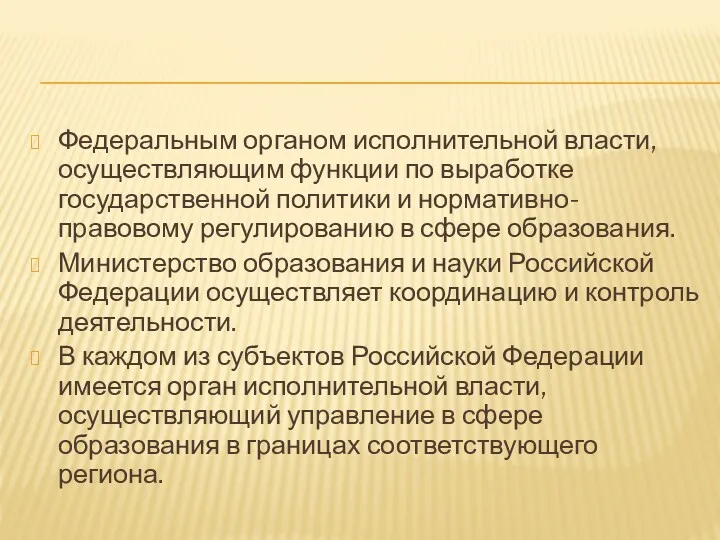 Федеральным органом исполнительной власти, осуществляющим функции по выработке государственной политики и нормативно-правовому регулированию в сфере образования.

Министерство образования и науки Российской Федерации осуществляет координацию и контроль деятельности.

В каждом из субъектов Российской Федерации имеется орган исполнительной власти, осуществляющий управление в сфере образования в границах соответствующего региона.